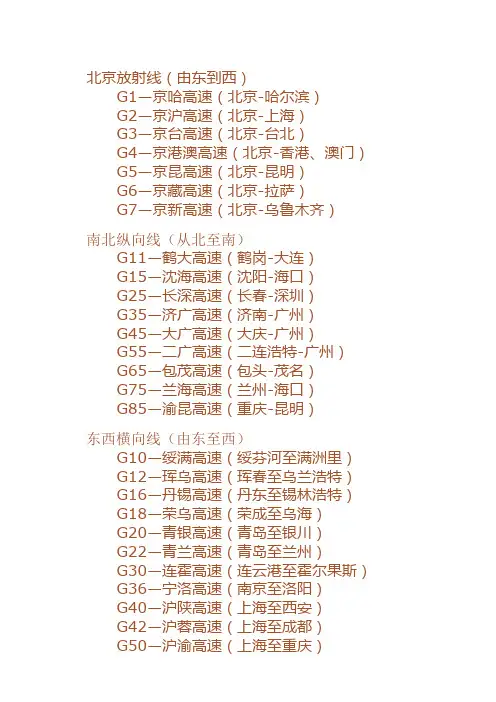 北京放射线（由东到西）
G1—京哈高速（北京-哈尔滨）
G2—京沪高速（北京-上海）
G3—京台高速（北京-台北）
G4—京港澳高速（北京-香港、澳门）
G5—京昆高速（北京-昆明）
G6—京藏高速（北京-拉萨）
G7—京新高速（北京-乌鲁木齐）

南北纵向线（从北至南）
G11—鹤大高速（鹤岗-大连）
G15—沈海高速（沈阳-海口）
G25—长深高速（长春-深圳）
G35—济广高速（济南-广州）
G45—大广高速（大庆-广州）
G55—二广高速（二连浩特-广州）
G65—包茂高速（包头-茂名）
G75—兰海高速（兰州-海口）
G85—渝昆高速（重庆-昆明）

东西横向线（由东至西）
G10—绥满高速（绥芬河至满洲里）
G12—珲乌高速（珲春至乌兰浩特）
G16—丹锡高速（丹东至锡林浩特）
G18—荣乌高速（荣成至乌海）
G20—青银高速（青岛至银川）
G22—青兰高速（青岛至兰州）
G30—连霍高速（连云港至霍尔果斯）
G36—宁洛高速（南京至洛阳）
G40—沪陕高速（上海至西安）
G42—沪蓉高速（上海至成都）
G50—沪渝高速（上海至重庆）